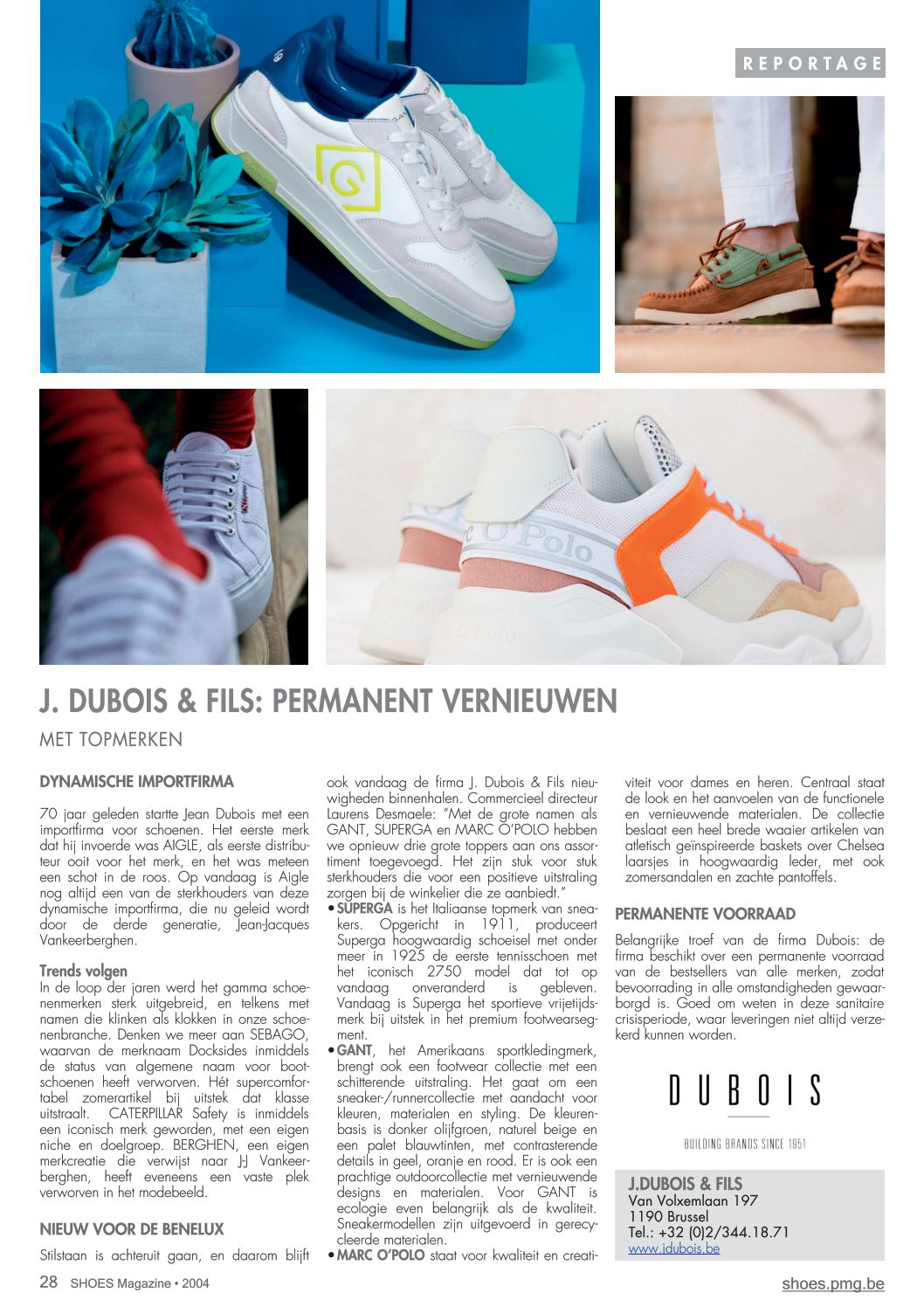 REPORTAGE

J. DUBOIS & FILS: PERMANENT VERNIEUWEN

MET TOPMERKEN

DYNAMISCHE IMPORTFIRMA

70 jaar geleden startte Jean Dubois met een importfirma voor schoenen. Het eerste merk dat hij invoerde was AIGLE, als eerste distributeur ooit voor het merk, en het was meteen een schot in de roos. Op vandaag is Aigle nog altijd een van de sterkhouders van deze dynamische importfirma, die nu geleid wordt door de derde generatie, Jean-Jacques Vankeerberghen.

Trends volgen

In de loop der jaren werd het gamma schoenenmerken sterk uitgebreid, en telkens met namen die klinken als klokken in onze schoenenbranche. Denken we meer aan SEBAGO, waarvan de merknaam Docksides inmiddels de status van algemene naam voor bootschoenen heeft verworven. Hét supercomfortabel zomerartikel bij uitstek dat klasse uitstraalt. CATERPILLAR Safety is inmiddels een iconisch merk geworden, met een eigen niche en doelgroep. BERGHEN, een eigen merkcreatie die verwijst naar J-J Vankeerberghen, heeft eveneens een vaste plek verworven in het modebeeld.

NIEUW VOOR DE BENELUX

Stilstaan is achteruit gaan, en daarom blijft ook vandaag de firma J. Dubois & Fils nieuwigheden binnenhalen. Commercieel directeur Laurens Desmaele: "Met de grote namen als GANT, SUPERGA en MARC O'POLO hebben we opnieuw drie grote toppers aan ons assortiment toegevoegd. Het zijn stuk voor stuk sterkhouders die voor een positieve uitstraling zorgen bij de winkelier die ze aanbiedt."

• SUPERGA is het Italiaanse topmerk van sneakers. Opgericht in 1911, produceert Superga hoogwaardig schoeisel met onder meer in 1925 de eerste tennisschoen met het iconisch 2750 model dat tot op vandaag onveranderd is gebleven. Vandaag is Superga het sportieve vrijetijdsmerk bij uitstek in het premium footwearsegment.

• GANT, het Amerikaans sportkledingmerk, brengt ook een footwear collectie met een schitterende uitstraling. Het gaat om een sneaker-/runnercollectie met aandacht voor kleuren, materialen en styling. De kleurenbasis is donker olijfgroen, naturel beige en een palet blauwtinten, met contrasterende details in geel, oranje en rood. Er is ook een prachtige outdoorcollectie met vernieuwende designs en materialen. Voor GANT is ecologie even belangrijk als de kwaliteit. Sneakermodellen zijn uitgevoerd in gerecycleerde materialen.

• MARC O'POLO staat voor kwaliteit en creativiteit voor dames en heren. Centraal staat de look en het aanvoelen van de functionele en vernieuwende materialen. De collectie beslaat een heel brede waaier artikelen van atletisch geïnspireerde baskets over Chelsea laarsjes in hoogwaardig leder, met ook zomersandalen en zachte pantoffels.

PERMANENTE VOORRAAD

Belangrijke troef van de firma Dubois: de firma beschikt over een permanente voorraad van de bestsellers van alle merken, zodat bevoorrading in alle omstandigheden gewaarborgd is. Goed om weten in deze sanitaire crisisperiode, waar leveringen niet altijd verzekerd kunnen worden.

DUBOIS
BUILDING BRANDS SINCE 1951

J.DUBOIS & FILS
Van Volxemlaan 197
1190 Brussel
Tel.: +32 (0)2/344.18.71
www.jdubois.be

28 SHOES Magazine • 2004

shoes.pmg.be